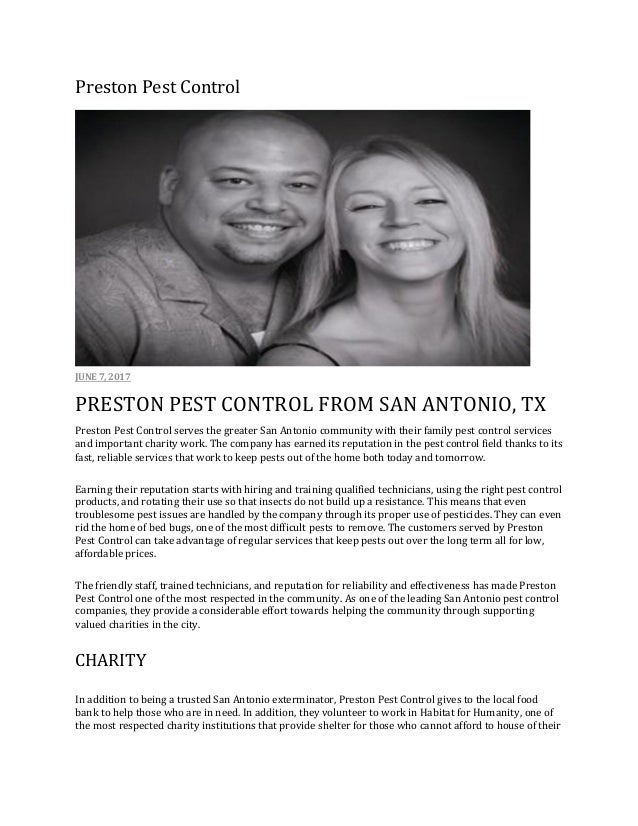 Preston Pest Control

JUNE 7, 2017

PRESTON PEST CONTROL FROM SAN ANTONIO, TX

Preston Pest Control serves the greater San Antonio community with their family pest control services and important charity work. The company has earned its reputation in the pest control field thanks to its fast, reliable services that work to keep pests out of the home both today and tomorrow.

Earning their reputation starts with hiring and training qualified technicians, using the right pest control products, and rotating their use so that insects do not build up a resistance. This means that even troublesome pest issues are handled by the company through its proper use of pesticides. They can even rid the home of bed bugs, one of the most difficult pests to remove. The customers served by Preston Pest Control can take advantage of regular services that keep pests out over the long term all for low, affordable prices.

The friendly staff, trained technicians, and reputation for reliability and effectiveness has made Preston Pest Control one of the most respected in the community. As one of the leading San Antonio pest control companies, they provide a considerable effort towards helping the community through supporting valued charities in the city.

CHARITY

In addition to being a trusted San Antonio exterminator, Preston Pest Control gives to the local food bank to help those who are in need. In addition, they volunteer to work in Habitat for Humanity, one of the most respected charity institutions that provide shelter for those who cannot afford to house of their